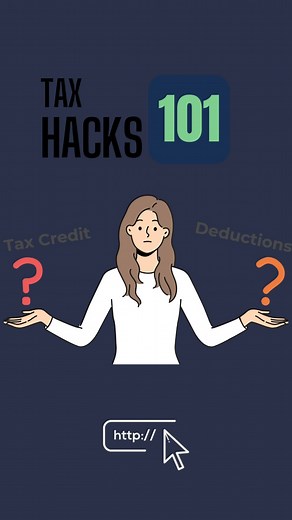 TAX HACKS 101

Tax Credit

Deductions

?

?

http://